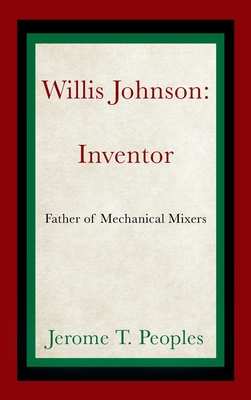 Willis Johnson:

Inventor

Father of Mechanical Mixers

Jerome T. Peoples